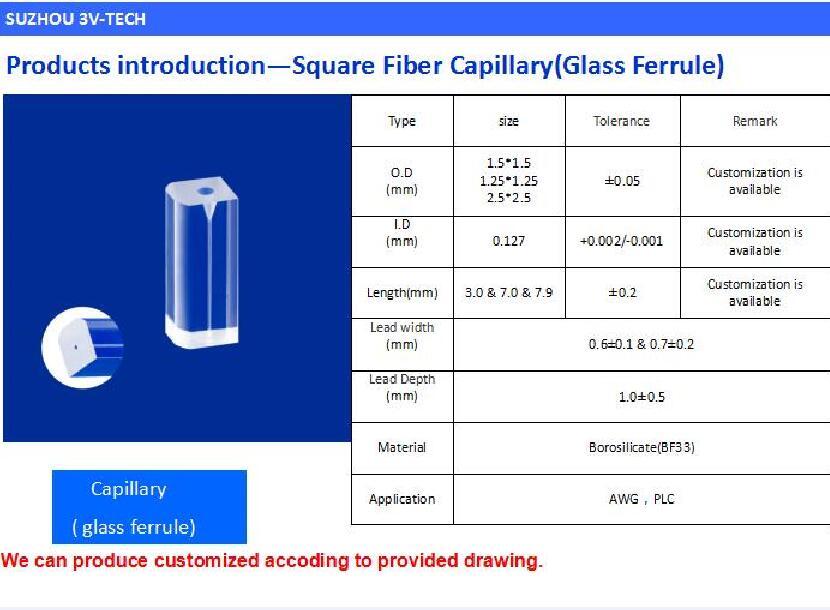 SUZHOU 3V-TECH

Products introduction—Square Fiber Capillary(Glass Ferrule)

| Type | size | Tolerance | Remark |
|---|---|---|---|
| O.D (mm) | 1.5*1.5 1.25*1.25 2.5*2.5 | ±0.05 | Customization is available |
| I.D (mm) | 0.127 | +0.002/-0.001 | Customization is available |
| Length(mm) | 3.0 & 7.0 & 7.9 | ±0.2 | Customization is available |
| Lead width (mm) | 0.6±0.1 & 0.7±0.2 | | |
| Lead Depth (mm) | 1.0±0.5 | | |
| Material | Borosilicate(BF33) | | |
| Application | AWG，PLC | | |

Capillary
( glass ferrule)

We can produce customized accoding to provided drawing.